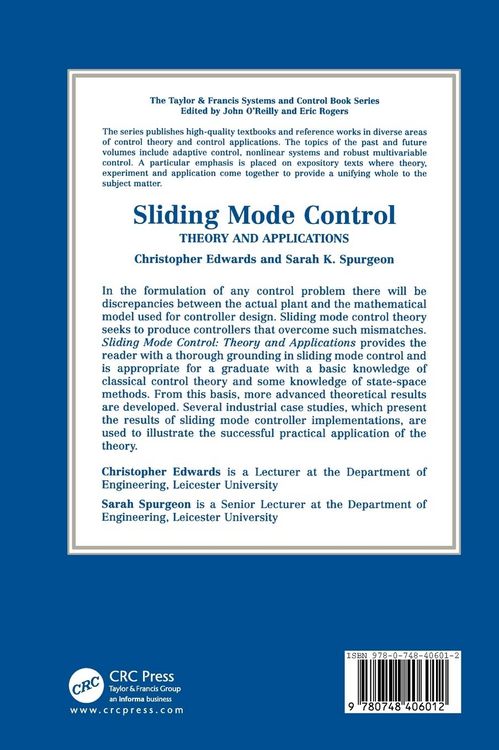 The Taylor & Francis Systems and Control Book Series
Edited by John O'Reilly and Eric Rogers

The series publishes high-quality textbooks and reference works in diverse areas of control theory and control applications. The topics of the past and future volumes include adaptive control, nonlinear systems and robust multivariable control. A particular emphasis is placed on expository texts where theory, experiment and application come together to provide a unifying whole to the subject matter.

Sliding Mode Control
THEORY AND APPLICATIONS
Christopher Edwards and Sarah K. Spurgeon

In the formulation of any control problem there will be discrepancies between the actual plant and the mathematical model used for controller design. Sliding mode control theory seeks to produce controllers that overcome such mismatches. Sliding Mode Control: Theory and Applications provides the reader with a thorough grounding in sliding mode control and is appropriate for a graduate with a basic knowledge of classical control theory and some knowledge of state-space methods. From this basis, more advanced theoretical results are developed. Several industrial case studies, which present the results of sliding mode controller implementations, are used to illustrate the successful practical application of the theory.

Christopher Edwards is a Lecturer at the Department of Engineering, Leicester University

Sarah Spurgeon is a Senior Lecturer at the Department of Engineering, Leicester University

CRC
CRC Press
Taylor & Francis Group
an informa business
www.crcpress.com

ISBN 978-0-748-40601-2
9 780748 406012